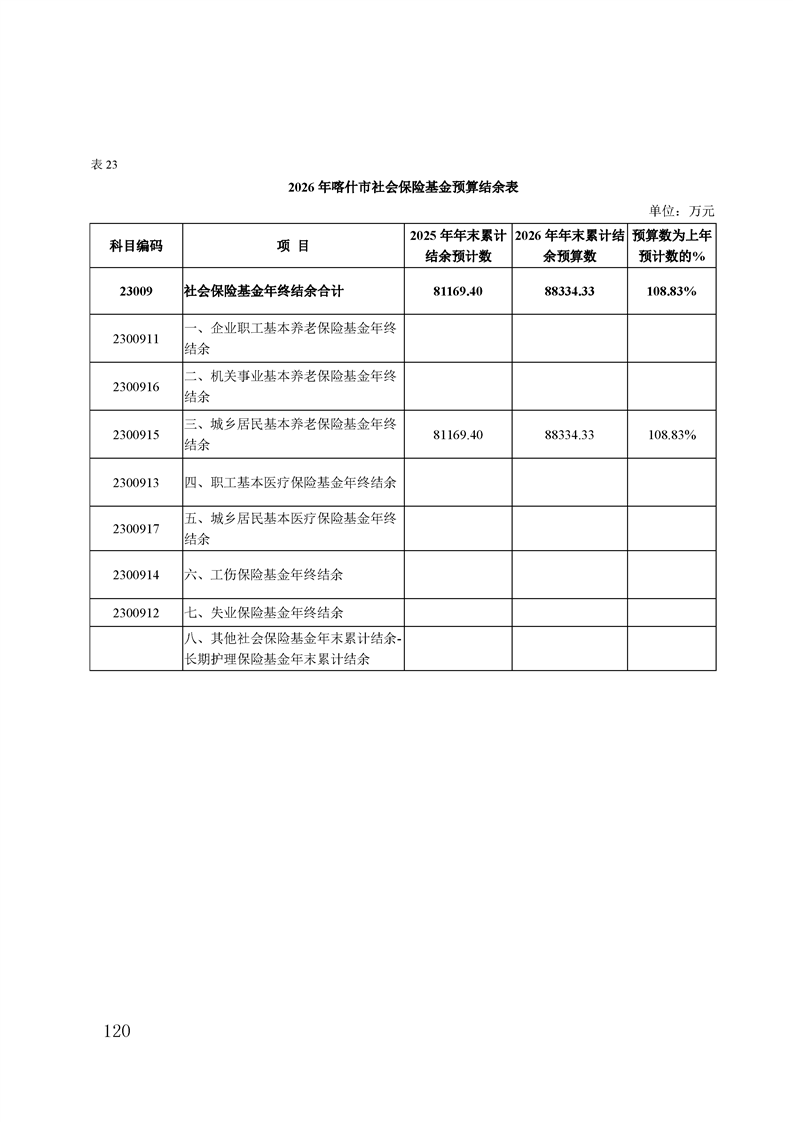 表 23

2026 年喀什市社会保险基金预算结余表

单位：万元

| 科目编码 | 项 目 | 2025 年年末累计结余预计数 | 2026 年年末累计结余预算数 | 预算数为上年预计数的% |
|---|---|---|---|---|
| 23009 | 社会保险基金年终结余合计 | 81169.40 | 88334.33 | 108.83% |
| 2300911 | 一、企业职工基本养老保险基金年终结余 | | | |
| 2300916 | 二、机关事业基本养老保险基金年终结余 | | | |
| 2300915 | 三、城乡居民基本养老保险基金年终结余 | 81169.40 | 88334.33 | 108.83% |
| 2300913 | 四、职工基本医疗保险基金年终结余 | | | |
| 2300917 | 五、城乡居民基本医疗保险基金年终结余 | | | |
| 2300914 | 六、工伤保险基金年终结余 | | | |
| 2300912 | 七、失业保险基金年终结余 | | | |
| | 八、其他社会保险基金年末累计结余-长期护理保险基金年末累计结余 | | | |

120